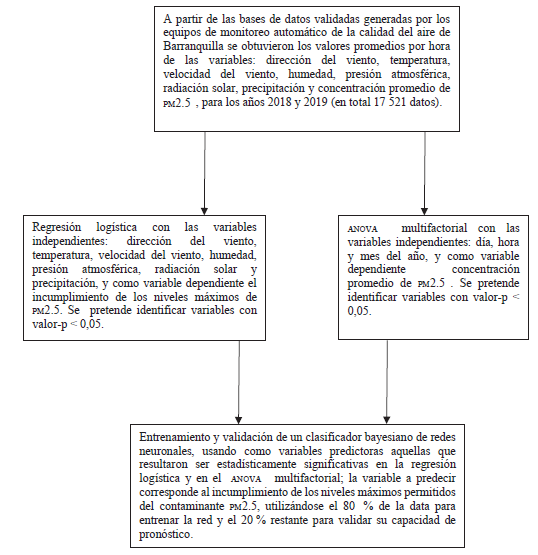 A partir de las bases de datos validadas generadas por los equipos de monitoreo automático de la calidad del aire de Barranquilla se obtuvieron los valores promedios por hora de las variables: dirección del viento, temperatura, velocidad del viento, humedad, presión atmosférica, radiación solar, precipitación y concentración promedio de PM2.5 , para los años 2018 y 2019 (en total 17 521 datos).

Regresión logística con las variables independientes: dirección del viento, temperatura, velocidad del viento, humedad, presión atmosférica, radiación solar y precipitación, y como variable dependiente el incumplimiento de los niveles máximos de PM2.5. Se pretende identificar variables con valor-p < 0,05.

ANOVA multifactorial con las variables independientes: día, hora y mes del año, y como variable dependiente concentración promedio de PM2.5 . Se pretende identificar variables con valor-p < 0,05.

Entrenamiento y validación de un clasificador bayesiano de redes neuronales, usando como variables predictoras aquellas que resultaron ser estadísticamente significativas en la regresión logística y en el ANOVA multifactorial; la variable a predecir corresponde al incumplimiento de los niveles máximos permitidos del contaminante PM2.5, utilizándose el 80 % de la data para entrenar la red y el 20 % restante para validar su capacidad de pronóstico.